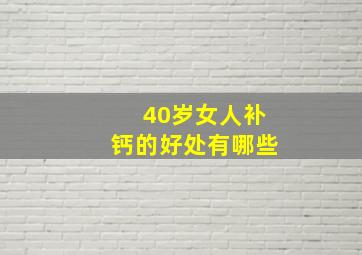 40岁女人补钙的好处有哪些